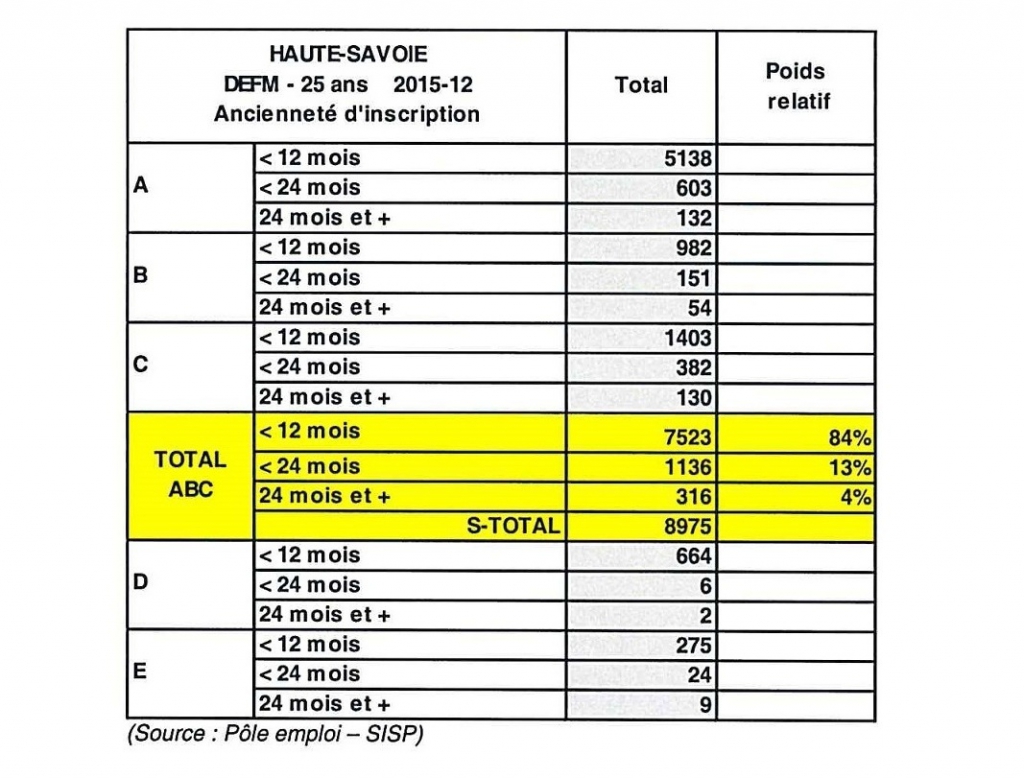 | HAUTE-SAVOIE DEFM - 25 ans 2015-12 Ancienneté d'inscription | | Total | Poids relatif |
|---|---|---|---|
| A | < 12 mois | 5138 | |
| | < 24 mois | 603 | |
| | 24 mois et + | 132 | |
| B | < 12 mois | 982 | |
| | < 24 mois | 151 | |
| | 24 mois et + | 54 | |
| C | < 12 mois | 1403 | |
| | < 24 mois | 382 | |
| | 24 mois et + | 130 | |
| TOTAL ABC | < 12 mois | 7523 | 84% |
| | < 24 mois | 1136 | 13% |
| | 24 mois et + | 316 | 4% |
| | S-TOTAL | 8975 | |
| D | < 12 mois | 664 | |
| | < 24 mois | 6 | |
| | 24 mois et + | 2 | |
| E | < 12 mois | 275 | |
| | < 24 mois | 24 | |
| | 24 mois et + | 9 | |

(Source : Pôle emploi – SISP)